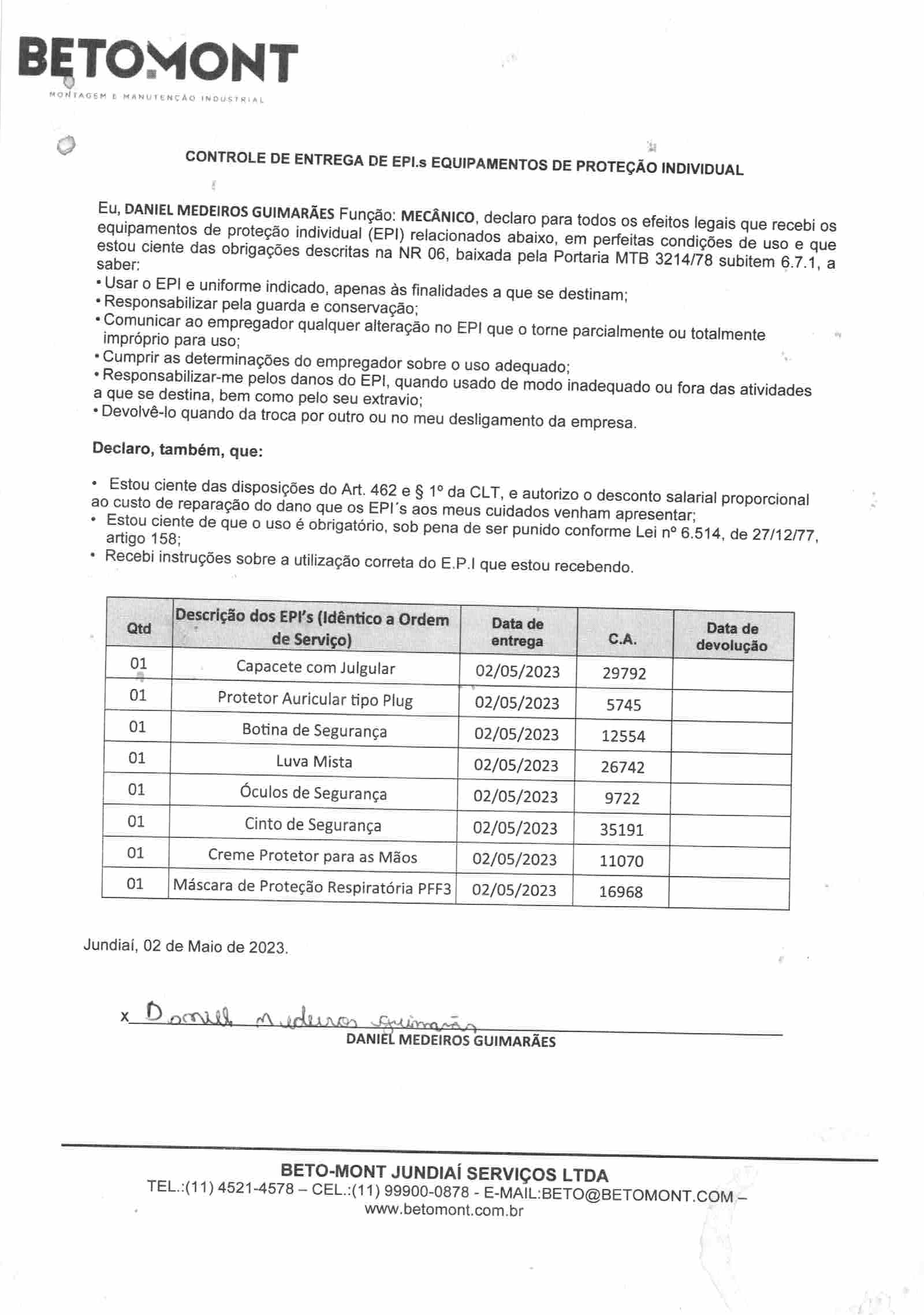 BETOMONT
MONTAGEM E MANUTENÇÃO INDUSTRIAL

CONTROLE DE ENTREGA DE EPI.s EQUIPAMENTOS DE PROTEÇÃO INDIVIDUAL

Eu, DANIEL MEDEIROS GUIMARÃES Função: MECÂNICO, declaro para todos os efeitos legais que recebi os equipamentos de proteção individual (EPI) relacionados abaixo, em perfeitas condições de uso e que estou ciente das obrigações descritas na NR 06, baixada pela Portaria MTB 3214/78 subitem 6.7.1, a saber:
• Usar o EPI e uniforme indicado, apenas às finalidades a que se destinam;
• Responsabilizar pela guarda e conservação;
• Comunicar ao empregador qualquer alteração no EPI que o torne parcialmente ou totalmente impróprio para uso;
• Cumprir as determinações do empregador sobre o uso adequado;
• Responsabilizar-me pelos danos do EPI, quando usado de modo inadequado ou fora das atividades a que se destina, bem como pelo seu extravio;
• Devolvê-lo quando da troca por outro ou no meu desligamento da empresa.

Declaro, também, que:

• Estou ciente das disposições do Art. 462 e § 1º da CLT, e autorizo o desconto salarial proporcional ao custo de reparação do dano que os EPI´s aos meus cuidados venham apresentar;
• Estou ciente de que o uso é obrigatório, sob pena de ser punido conforme Lei nº 6.514, de 27/12/77, artigo 158;
• Recebi instruções sobre a utilização correta do E.P.I que estou recebendo.

| Qtd | Descrição dos EPI's (Idêntico a Ordem de Serviço) | Data de entrega | C.A. | Data de devolução |
|---|---|---|---|---|
| 01 | Capacete com Julgular | 02/05/2023 | 29792 | |
| 01 | Protetor Auricular tipo Plug | 02/05/2023 | 5745 | |
| 01 | Botina de Segurança | 02/05/2023 | 12554 | |
| 01 | Luva Mista | 02/05/2023 | 26742 | |
| 01 | Óculos de Segurança | 02/05/2023 | 9722 | |
| 01 | Cinto de Segurança | 02/05/2023 | 35191 | |
| 01 | Creme Protetor para as Mãos | 02/05/2023 | 11070 | |
| 01 | Máscara de Proteção Respiratória PFF3 | 02/05/2023 | 16968 | |

Jundiaí, 02 de Maio de 2023.

x Daniel Medeiros Guimarães
DANIEL MEDEIROS GUIMARÃES

BETO-MONT JUNDIAÍ SERVIÇOS LTDA
TEL.:(11) 4521-4578 – CEL.:(11) 99900-0878 - E-MAIL:BETO@BETOMONT.COM – www.betomont.com.br